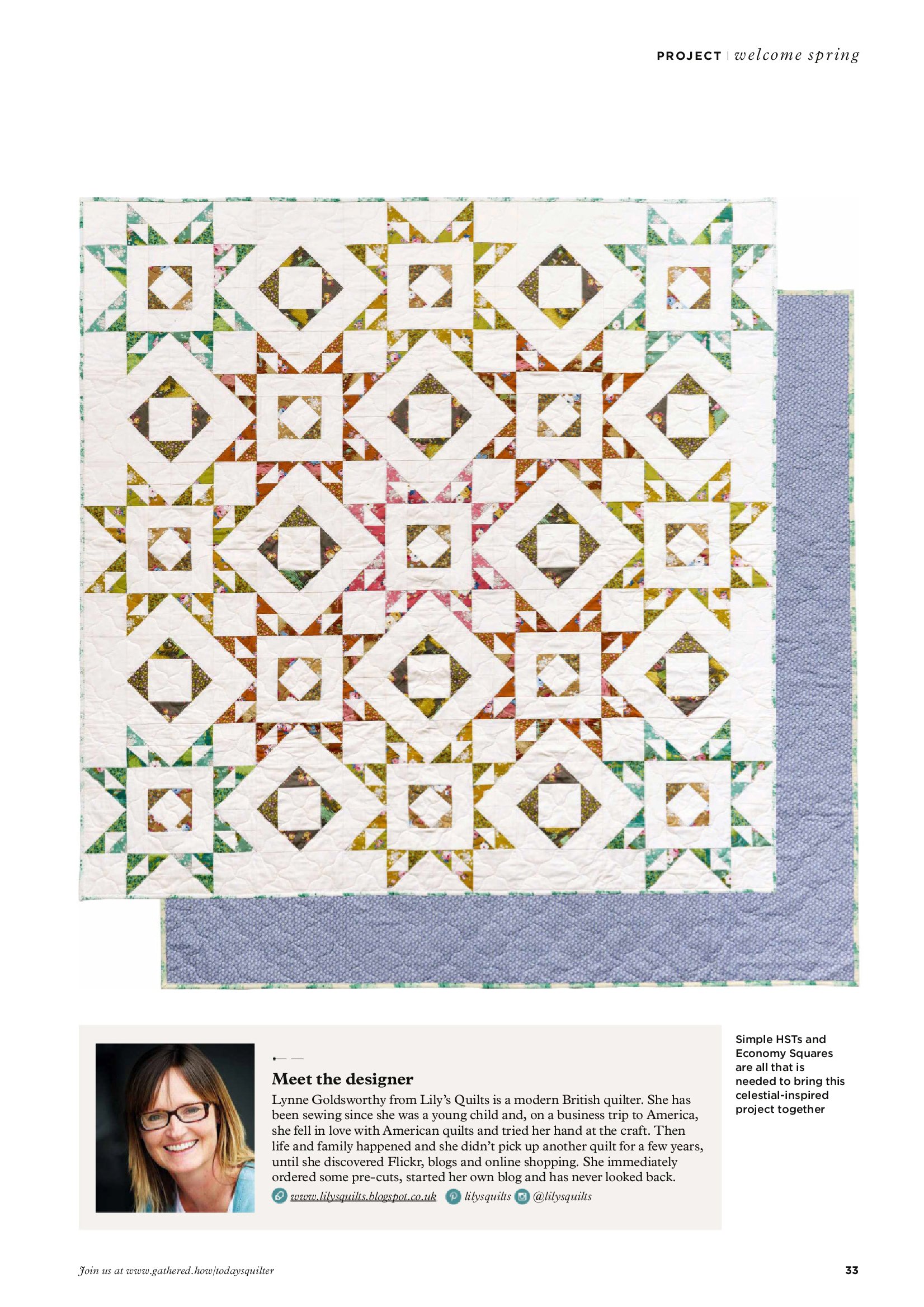 PROJECT | welcome spring

Meet the designer

Lynne Goldsworthy from Lily's Quilts is a modern British quilter. She has been sewing since she was a young child and, on a business trip to America, she fell in love with American quilts and tried her hand at the craft. Then life and family happened and she didn't pick up another quilt for a few years, until she discovered Flickr, blogs and online shopping. She immediately ordered some pre-cuts, started her own blog and has never looked back.

www.lilysquilts.blogspot.co.uk lilysquilts @lilysquilts

Simple HSTs and Economy Squares are all that is needed to bring this celestial-inspired project together

Join us at www.gathered.how/todaysquilter

33